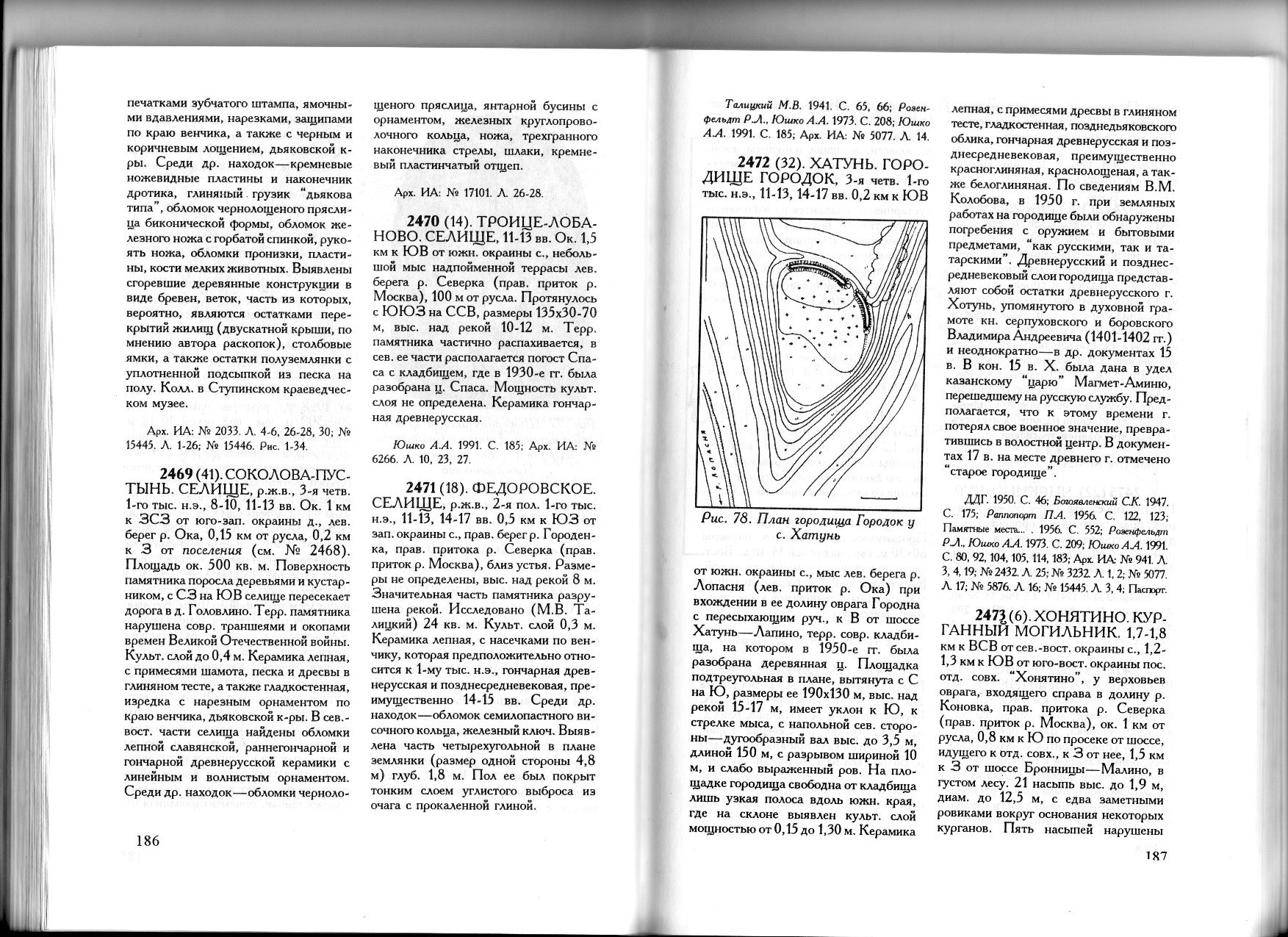 печатками зубчатого штампа, ямочными вдавлениями, нарезками, защипами по краю венчика, а также с черным и коричневым лощением, дьяковской к-ры. Среди др. находок—кремневые ножевидные пластины и наконечник дротика, глиняный грузик "дьякова типа", обломок чернолощеного пряслица биконической формы, обломок железного ножа с горбатой спинкой, рукоять ножа, обломки пронизки, пластины, кости мелких животных. Выявлены сгоревшие деревянные конструкции в виде бревен, веток, часть из которых, вероятно, являются остатками перекрытий жилищ (двускатной крыши, по мнению автора раскопок), столбовые ямки, а также остатки полуземлянки с уплотненной подсыпкой из песка на полу. Колл. в Ступинском краеведческом музее.

Арх. ИА: № 2033. Л. 4-6, 26-28, 30; № 15445. Л. 1-26; № 15446. Рис. 1-34.

2469 (41). СОКОЛОВА-ПУСТЫНЬ. СЕЛИЩЕ, р.ж.в., 3-я четв. 1-го тыс. н.э., 8-10, 11-13 вв. Ок. 1 км к ЗСЗ от юго-зап. окраины д., лев. берег р. Ока, 0,15 км от русла, 0,2 км к З от поселения (см. № 2468). Площадь ок. 500 кв. м. Поверхность памятника поросла деревьями и кустарником, с СЗ на ЮВ селище пересекает дорога в д. Головлино. Терр. памятника нарушена совр. траншеями и окопами времен Великой Отечественной войны. Культ. слой до 0,4 м. Керамика лепная, с примесями шамота, песка и дресвы в глиняном тесте, а также гладкостенная, изредка с нарезным орнаментом по краю венчика, дьяковской к-ры. В сев.-вост. части селища найдены обломки лепной славянской, раннегончарной и гончарной древнерусской керамики с линейным и волнистым орнаментом. Среди др. находок—обломки чернолощеного пряслица, янтарной бусины с орнаментом, железных круглопроволочного кольца, ножа, трехгранного наконечника стрелы, шлаки, кремневый пластинчатый отщеп.

Арх. ИА: № 17101. Л. 26-28.

2470 (14). ТРОИЦЕ-ЛОБАНОВО. СЕЛИЩЕ, 11-13 вв. Ок. 1,5 км к ЮВ от южн. окраины с., небольшой мыс надпойменной террасы лев. берега р. Северка (прав. приток р. Москва), 100 м от русла. Протянулось с ЮЮЗ на ССВ, размеры 135х30-70 м, выс. над рекой 10-12 м. Терр. памятника частично распахивается, в сев. ее части располагается погост Спаса с кладбищем, где в 1930-е гг. была разобрана ц. Спаса. Мощность культ. слоя не определена. Керамика гончарная древнерусская.

Юшко А.А. 1991. С. 185; Арх. ИА: № 6266. Л. 10, 23, 27.

2471 (18). ФЕДОРОВСКОЕ. СЕЛИЩЕ, р.ж.в., 2-я пол. 1-го тыс. н.э., 11-13, 14-17 вв. 0,5 км к ЮЗ от зап. окраины с., прав. берег р. Городенка, прав. притока р. Северка (прав. приток р. Москва), близ устья. Размеры не определены, выс. над рекой 8 м. Значительная часть памятника разрушена рекой. Исследовано (М.В. Талицкий) 24 кв. м. Культ. слой 0,3 м. Керамика лепная, с насечками по венчику, которая предположительно относится к 1-му тыс. н.э., гончарная древнерусская и позднесредневековая, преимущественно 14-15 вв. Среди др. находок—обломок семилопастного височного кольца, железный ключ. Выявлена часть четырехугольной в плане землянки (размер одной стороны 4,8 м) глуб. 1,8 м. Пол ее был покрыт тонким слоем углистого выброса из очага с прокаленной глиной.

186

Талицкий М.В. 1941. С. 65, 66; Розенфельдт Р.Л., Юшко А.А. 1973. С. 208; Юшко А.А. 1991. С. 185; Арх. ИА: № 5077. Л. 14.

2472 (32). ХАТУНЬ. ГОРОДИЩЕ ГОРОДОК, 3-я четв. 1-го тыс. н.э., 11-13, 14-17 вв. 0,2 км к ЮВ

р. Лопасня

Рис. 78. План городища Городок у с. Хатунь

от южн. окраины с., мыс лев. берега р. Лопасня (лев. приток р. Ока) при вхождении в ее долину оврага Городна с пересыхающим руч., к В от шоссе Хатунь—Лапино, терр. совр. кладбища, на котором в 1950-е гг. была разобрана деревянная ц. Площадка подтреугольная в плане, вытянута с С на Ю, размеры ее 190х130 м, выс. над рекой 15-17 м, имеет уклон к Ю, к стрелке мыса, с напольной сев. стороны—дугообразный вал выс. до 3,5 м, длиной 150 м, с разрывом шириной 10 м, и слабо выраженный ров. На площадке городища свободна от кладбища лишь узкая полоса вдоль южн. края, где на склоне выявлен культ. слой мощностью от 0,15 до 1,30 м. Керамика лепная, с примесями дресвы в глиняном тесте, гладкостенная, позднедьяковского облика, гончарная древнерусская и позднесредневековая, преимущественно красноглиняная, краснолощеная, а также белоглиняная. По сведениям В.М. Колобова, в 1950 г. при земляных работах на городище были обнаружены погребения с оружием и бытовыми предметами, "как русскими, так и татарскими". Древнерусский и позднесредневековый слои городища представляют собой остатки древнерусского г. Хотунь, упомянутого в духовной грамоте кн. серпуховского и боровского Владимира Андреевича (1401-1402 гг.) и неоднократно—в др. документах 15 в. В кон. 15 в. Х. была дана в удел казанскому "царю" Магмет-Аминю, перешедшему на русскую службу. Предполагается, что к этому времени г. потерял свое военное значение, превратившись в волостной центр. В документах 17 в. на месте древнего г. отмечено "старое городище".

ДДГ. 1950. С. 46; Богоявленский С.К. 1947. С. 175; Раппопорт П.А. 1956. С. 122, 123; Памятные места... . 1956. С. 552; Розенфельдт Р.Л., Юшко А.А. 1973. С. 209; Юшко А.А. 1991. С. 80, 92, 104, 105, 114, 183; Арх. ИА: № 941. Л. 3, 4, 19; № 2432. Л. 25; № 3232. Л. 1, 2; № 5077. Л. 17; № 5876. Л. 16; № 15445. Л. 3, 4; Паспорт.

2473 (6). ХОНЯТИНО. КУРГАННЫЙ МОГИЛЬНИК. 1,7-1,8 км к ВСВ от сев.-вост. окраины с., 1,2-1,3 км к ЮВ от юго-вост. окраины пос. отд. совх. "Хонятино", у верховьев оврага, входящего справа в долину р. Коновка, прав. притока р. Северка (прав. приток р. Москва), ок. 1 км от русла, 0,8 км к Ю по просеке от шоссе, идущего к отд. совх., к З от нее, 1,5 км к З от шоссе Бронницы—Малино, в густом лесу. 21 насыпь выс. до 1,9 м, диам. до 12,5 м, с едва заметными ровиками вокруг основания некоторых курганов. Пять насыпей нарушены

187